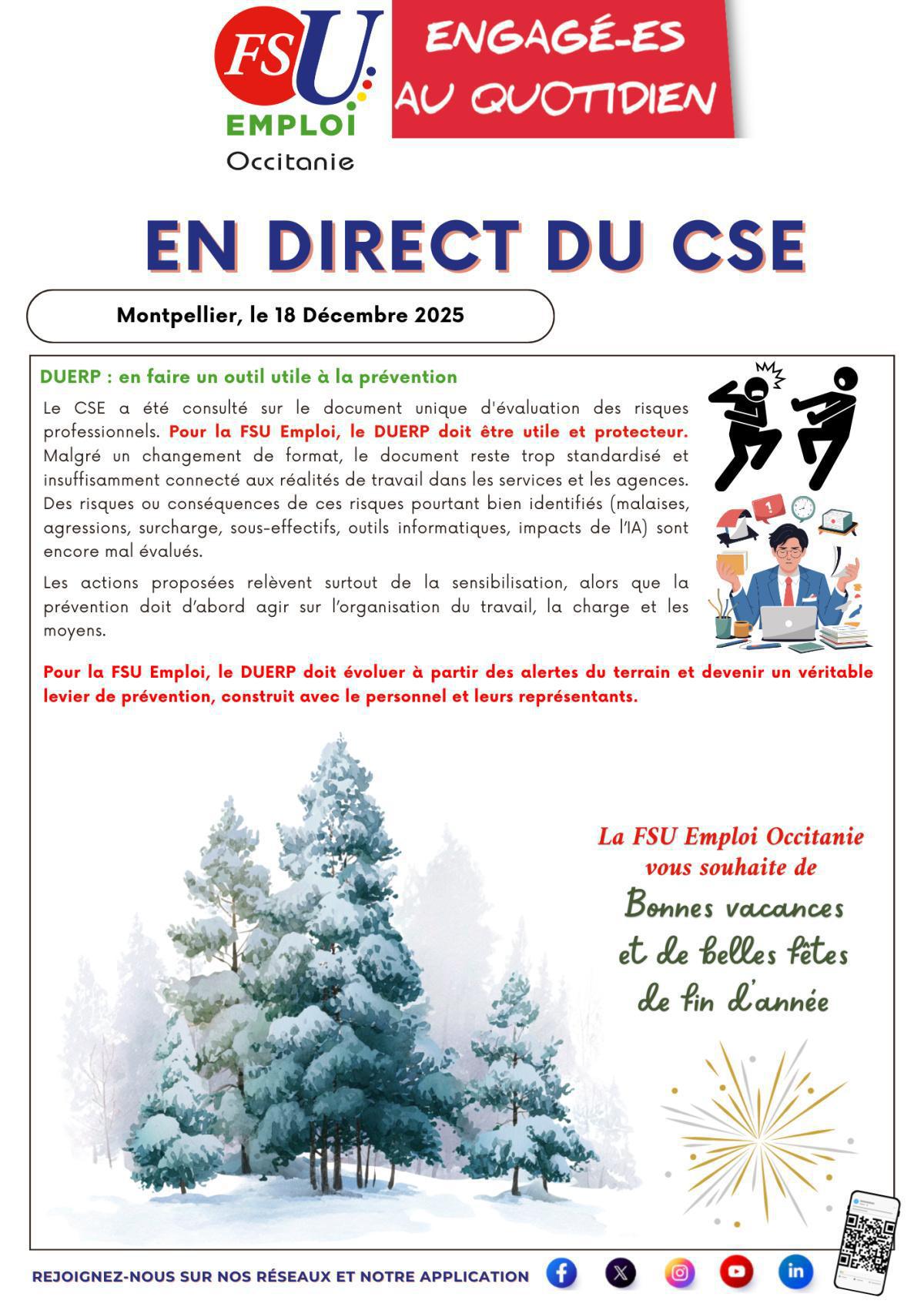 FSU EMPLOI Occitanie

ENGAGÉ-ES AU QUOTIDIEN

EN DIRECT DU CSE

Montpellier, le 18 Décembre 2025

DUERP : en faire un outil utile à la prévention

Le CSE a été consulté sur le document unique d'évaluation des risques professionnels. Pour la FSU Emploi, le DUERP doit être utile et protecteur. Malgré un changement de format, le document reste trop standardisé et insuffisamment connecté aux réalités de travail dans les services et les agences. Des risques ou conséquences de ces risques pourtant bien identifiés (malaises, agressions, surcharge, sous-effectifs, outils informatiques, impacts de l'IA) sont encore mal évalués.

Les actions proposées relèvent surtout de la sensibilisation, alors que la prévention doit d'abord agir sur l'organisation du travail, la charge et les moyens.

Pour la FSU Emploi, le DUERP doit évoluer à partir des alertes du terrain et devenir un véritable levier de prévention, construit avec le personnel et leurs représentants.

La FSU Emploi Occitanie vous souhaite de Bonnes vacances et de belles fêtes de fin d'année

REJOIGNEZ-NOUS SUR NOS RÉSEAUX ET NOTRE APPLICATION